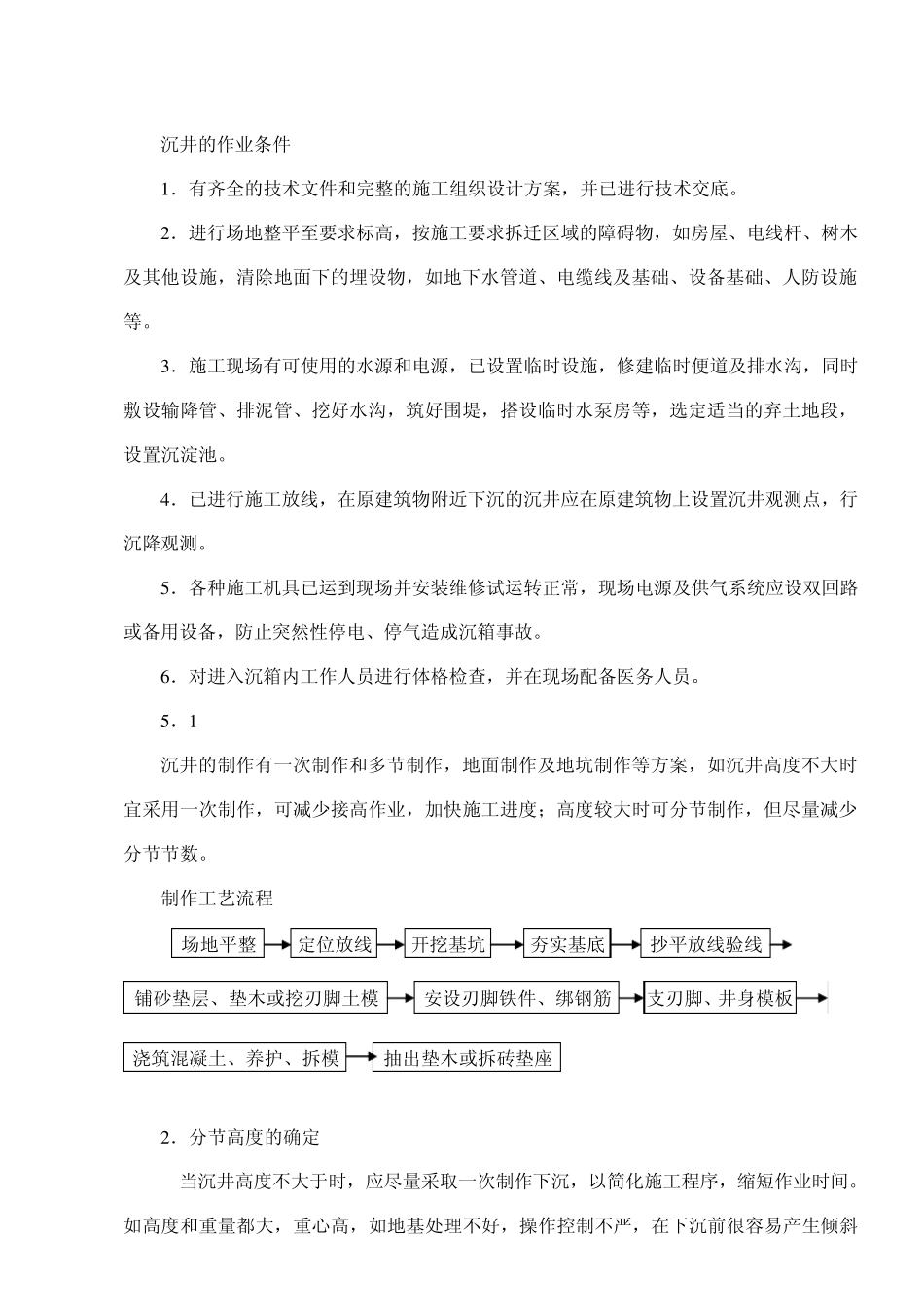 沉井的作业条件

1．有齐全的技术文件和完整的施工组织设计方案，并已进行技术交底。

2．进行场地整平至要求标高，按施工要求拆迁区域的障碍物，如房屋、电线杆、树木及其他设施，清除地面下的埋设物，如地下水管道、电缆线及基础、设备基础、人防设施等。

3．施工现场有可使用的水源和电源，已设置临时设施，修建临时便道及排水沟，同时敷设输降管、排泥管、挖好水沟，筑好围堤，搭设临时水泵房等，选定适当的弃土地段，设置沉淀池。

4．已进行施工放线，在原建筑物附近下沉的沉井应在原建筑物上设置沉井观测点，行沉降观测。

5．各种施工机具已运到现场并安装维修试运转正常，现场电源及供气系统应设双回路或备用设备，防止突然性停电、停气造成沉箱事故。

6．对进入沉箱内工作人员进行体格检查，并在现场配备医务人员。

5．1

沉井的制作有一次制作和多节制作，地面制作及地坑制作等方案，如沉井高度不大时宜采用一次制作，可减少接高作业，加快施工进度；高度较大时可分节制作，但尽量减少分节节数。

制作工艺流程

场地平整 定位放线 开挖基坑 夯实基底 抄平放线验线

铺砂垫层、垫木或挖刃脚土模 安设刃脚铁件、绑钢筋 支刃脚、井身模板

浇筑混凝土、养护、拆模 抽出垫木或拆砖垫座

2．分节高度的确定

当沉井高度不大于时，应尽量采取一次制作下沉，以简化施工程序，缩短作业时间。如高度和重量都大，重心高，如地基处理不好，操作控制不严，在下沉前很容易产生倾斜